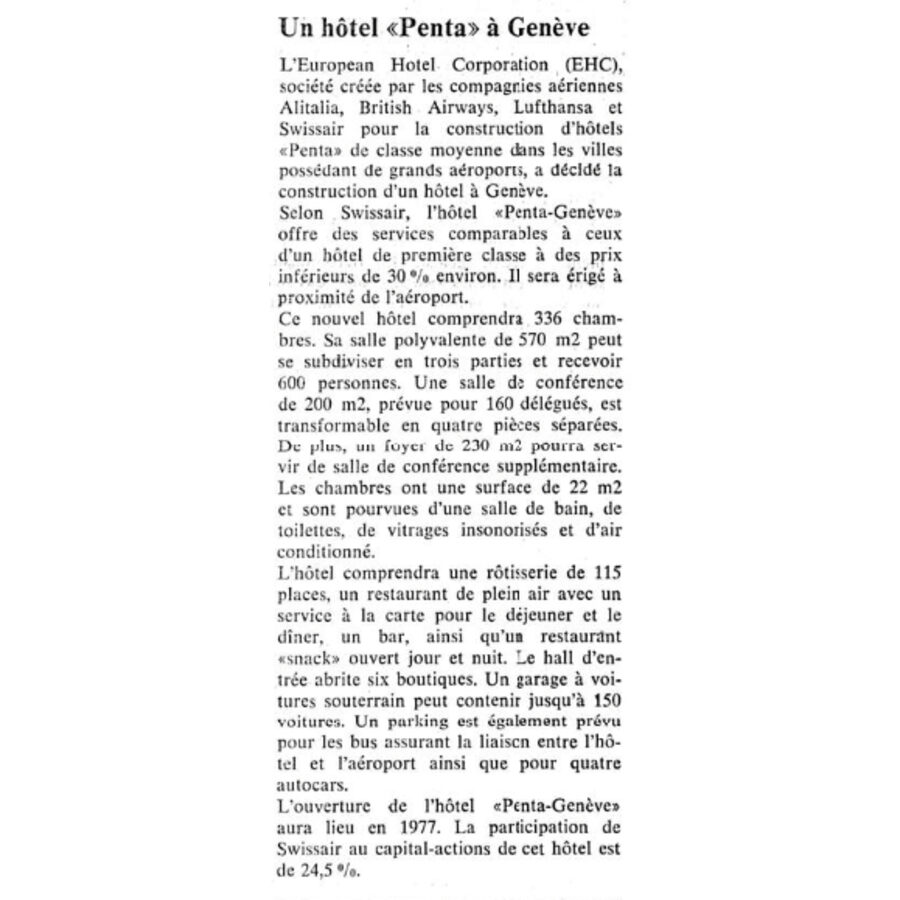 Un hôtel «Penta» à Genève

L'European Hotel Corporation (EHC), société créée par les compagnies aériennes Alitalia, British Airways, Lufthansa et Swissair pour la construction d'hôtels «Penta» de classe moyenne dans les villes possédant de grands aéroports, a décidé la construction d'un hôtel à Genève.
Selon Swissair, l'hôtel «Penta-Genève» offre des services comparables à ceux d'un hôtel de première classe à des prix inférieurs de 30 % environ. Il sera érigé à proximité de l'aéroport.
Ce nouvel hôtel comprendra 336 chambres. Sa salle polyvalente de 570 m2 peut se subdiviser en trois parties et recevoir 600 personnes. Une salle de conférence de 200 m2, prévue pour 160 délégués, est transformable en quatre pièces séparées. De plus, un foyer de 230 m2 pourra servir de salle de conférence supplémentaire. Les chambres ont une surface de 22 m2 et sont pourvues d'une salle de bain, de toilettes, de vitrages insonorisés et d'air conditionné.
L'hôtel comprendra une rôtisserie de 115 places, un restaurant de plein air avec un service à la carte pour le déjeuner et le dîner, un bar, ainsi qu'un restaurant «snack» ouvert jour et nuit. Le hall d'entrée abrite six boutiques. Un garage à voitures souterrain peut contenir jusqu'à 150 voitures. Un parking est également prévu pour les bus assurant la liaison entre l'hôtel et l'aéroport ainsi que pour quatre autocars.
L'ouverture de l'hôtel «Penta-Genève» aura lieu en 1977. La participation de Swissair au capital-actions de cet hôtel est de 24,5 %.